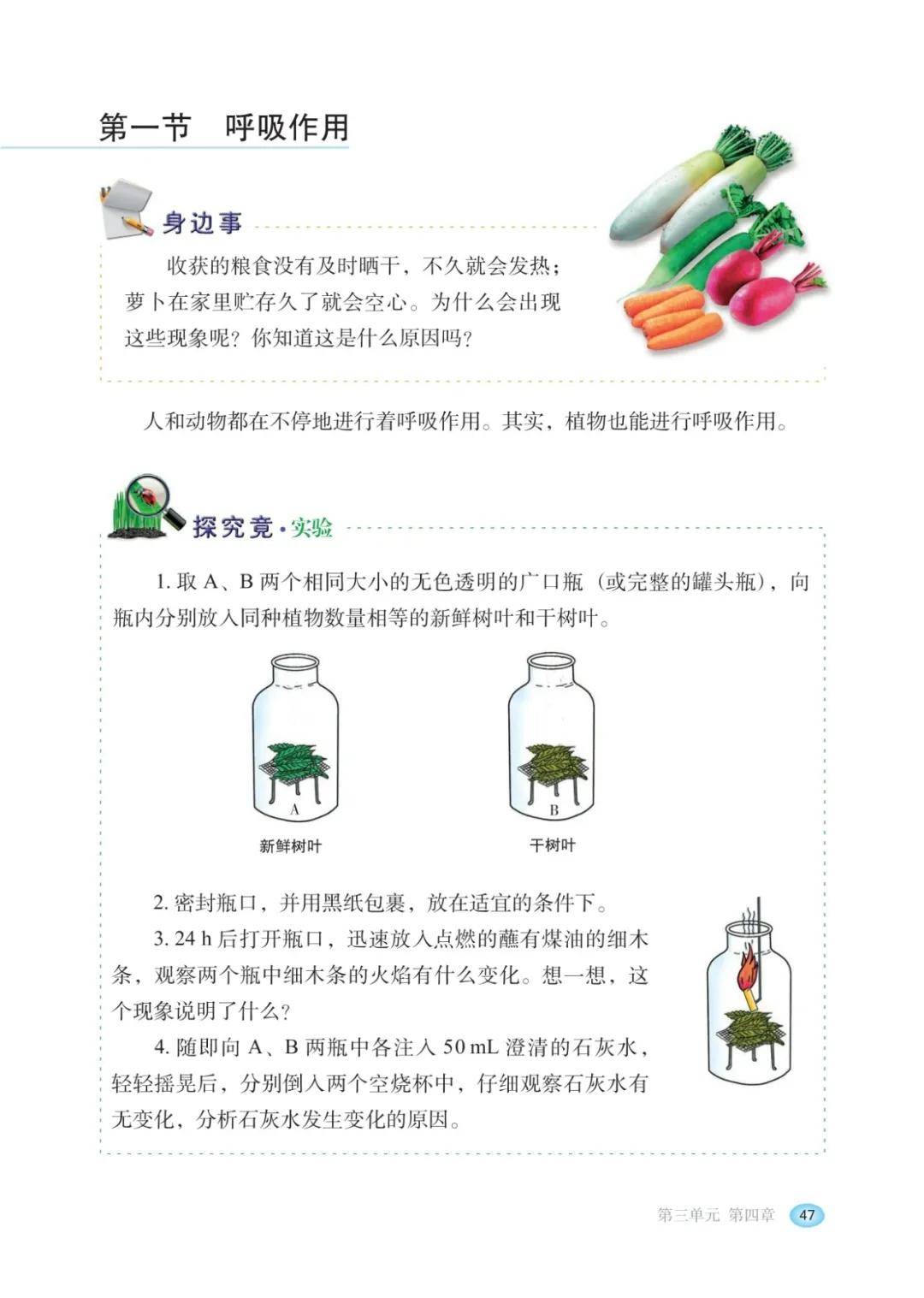 第一节 呼吸作用

身边事

收获的粮食没有及时晒干，不久就会发热；萝卜在家里贮存久了就会空心。为什么会出现这些现象呢？你知道这是什么原因吗？

人和动物都在不停地进行着呼吸作用。其实，植物也能进行呼吸作用。

探究竟·实验

1.取A、B两个相同大小的无色透明的广口瓶（或完整的罐头瓶），向瓶内分别放入同种植物数量相等的新鲜树叶和干树叶。

A
新鲜树叶

B
干树叶

2.密封瓶口，并用黑纸包裹，放在适宜的条件下。

3.24 h后打开瓶口，迅速放入点燃的蘸有煤油的细木条，观察两个瓶中细木条的火焰有什么变化。想一想，这个现象说明了什么？

4.随即向A、B两瓶中各注入50 mL澄清的石灰水，轻轻摇晃后，分别倒入两个空烧杯中，仔细观察石灰水有无变化，分析石灰水发生变化的原因。

第三单元 第四章 47